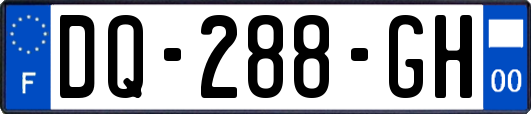 F
DQ-288-GH
00